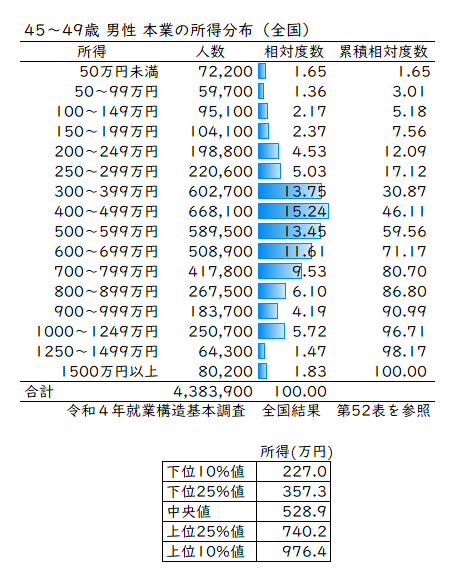 45～49歳 男性 本業の所得分布（全国）

| 所得 | 人数 | 相対度数 | 累積相対度数 |
|---|---|---|---|
| 50万円未満 | 72,200 | 1.65 | 1.65 |
| 50～99万円 | 59,700 | 1.36 | 3.01 |
| 100～149万円 | 95,100 | 2.17 | 5.18 |
| 150～199万円 | 104,100 | 2.37 | 7.56 |
| 200～249万円 | 198,800 | 4.53 | 12.09 |
| 250～299万円 | 220,600 | 5.03 | 17.12 |
| 300～399万円 | 602,700 | 13.75 | 30.87 |
| 400～499万円 | 668,100 | 15.24 | 46.11 |
| 500～599万円 | 589,500 | 13.45 | 59.56 |
| 600～699万円 | 508,900 | 11.61 | 71.17 |
| 700～799万円 | 417,800 | 9.53 | 80.70 |
| 800～899万円 | 267,500 | 6.10 | 86.80 |
| 900～999万円 | 183,700 | 4.19 | 90.99 |
| 1000～1249万円 | 250,700 | 5.72 | 96.71 |
| 1250～1499万円 | 64,300 | 1.47 | 98.17 |
| 1500万円以上 | 80,200 | 1.83 | 100.00 |
| 合計 | 4,383,900 | 100.00 | |

令和４年就業構造基本調査　全国結果　第52表を参照

| | 所得(万円) |
|---|---|
| 下位10%値 | 227.0 |
| 下位25%値 | 357.3 |
| 中央値 | 528.9 |
| 上位25%値 | 740.2 |
| 上位10%値 | 976.4 |